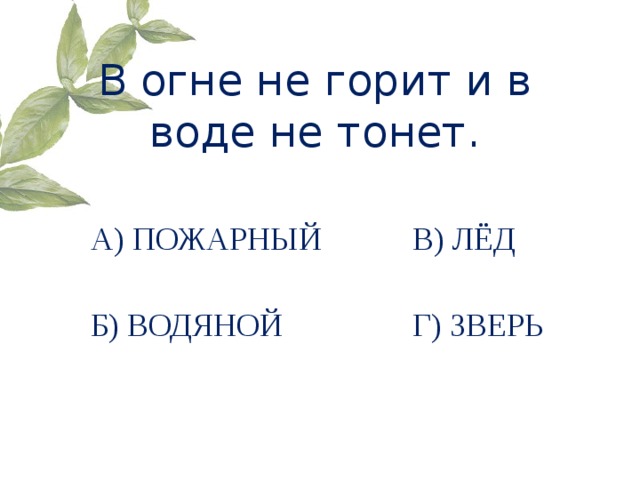 В огне не горит и в воде не тонет.

А) ПОЖАРНЫЙ

Б) ВОДЯНОЙ

В) ЛЁД

Г) ЗВЕРЬ